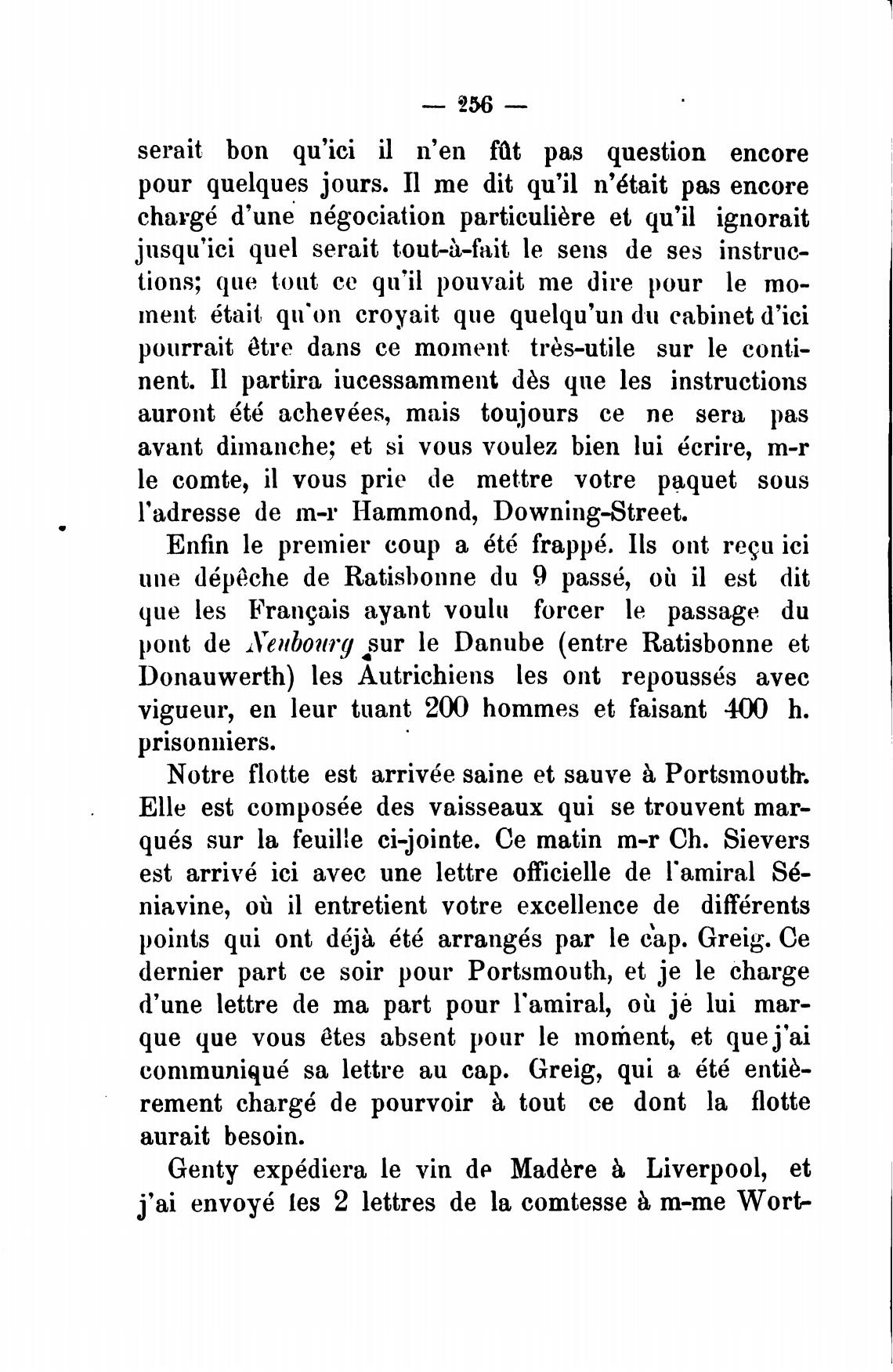 — 256 —

serait bon qu'ici il n'en fût pas question encore pour quelques jours. Il me dit qu'il n'était pas encore chargé d'une négociation particulière et qu'il ignorait jusqu'ici quel serait tout-à-fait le sens de ses instructions; que tout ce qu'il pouvait me dire pour le moment était qu'on croyait que quelqu'un du cabinet d'ici pourrait être dans ce moment très-utile sur le continent. Il partira iucessamment dès que les instructions auront été achevées, mais toujours ce ne sera pas avant dimanche; et si vous voulez bien lui écrire, m-r le comte, il vous prie de mettre votre paquet sous l'adresse de m-r Hammond, Downing-Street.

Enfin le premier coup a été frappé. Ils ont reçu ici une dépêche de Ratisbonne du 9 passé, où il est dit que les Français ayant voulu forcer le passage du pont de Neubourg sur le Danube (entre Ratisbonne et Donauwerth) les Autrichiens les ont repoussés avec vigueur, en leur tuant 200 hommes et faisant 400 h. prisonniers.

Notre flotte est arrivée saine et sauve à Portsmouth. Elle est composée des vaisseaux qui se trouvent marqués sur la feuille ci-jointe. Ce matin m-r Ch. Sievers est arrivé ici avec une lettre officielle de l'amiral Séniavine, où il entretient votre excellence de différents points qui ont déjà été arrangés par le cap. Greig. Ce dernier part ce soir pour Portsmouth, et je le charge d'une lettre de ma part pour l'amiral, où je lui marque que vous êtes absent pour le moment, et que j'ai communiqué sa lettre au cap. Greig, qui a été entièrement chargé de pourvoir à tout ce dont la flotte aurait besoin.

Genty expédiera le vin de Madère à Liverpool, et j'ai envoyé les 2 lettres de la comtesse à m-me Wort-